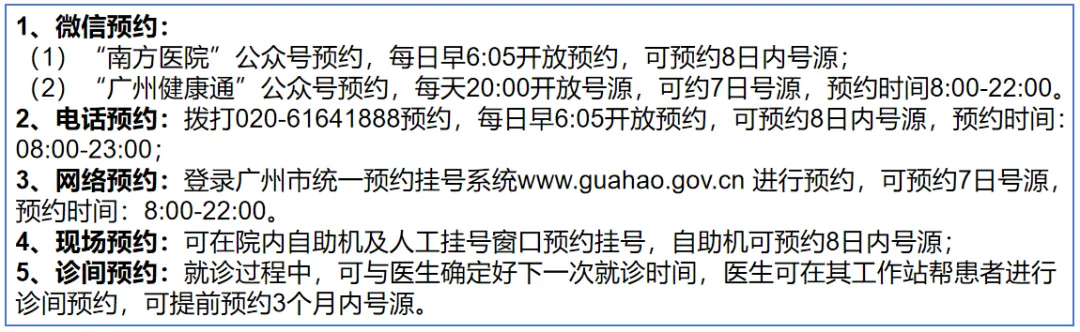 1、微信预约：
（1）“南方医院”公众号预约，每日早6:05开放预约，可预约8日内号源；
（2）“广州健康通”公众号预约，每天20:00开放号源，可约7日号源，预约时间8:00-22:00。
2、电话预约：拨打020-61641888预约，每日早6:05开放预约，可预约8日内号源，预约时间：08:00-23:00；
3、网络预约：登录广州市统一预约挂号系统www.guahao.gov.cn 进行预约，可预约7日号源，预约时间：8:00-22:00。
4、现场预约：可在院内自助机及人工挂号窗口预约挂号，自助机可预约8日内号源；
5、诊间预约：就诊过程中，可与医生确定好下一次就诊时间，医生可在其工作站帮患者进行诊间预约，可提前预约3个月内号源。